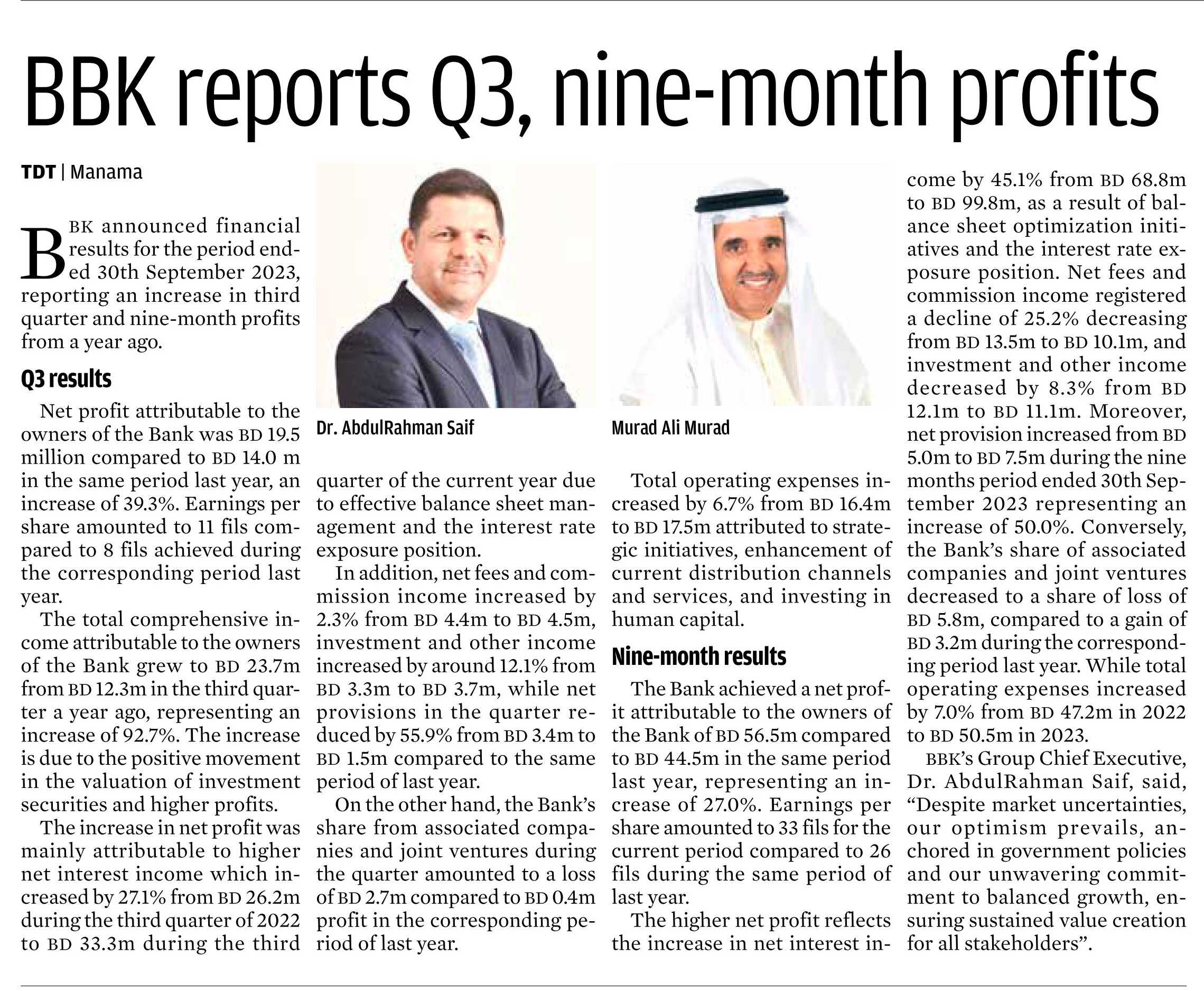 BBK reports Q3, nine-month profits

TDT | Manama

BBK announced financial results for the period ended 30th September 2023, reporting an increase in third quarter and nine-month profits from a year ago.

Q3 results

Net profit attributable to the owners of the Bank was BD 19.5 million compared to BD 14.0 m in the same period last year, an increase of 39.3%. Earnings per share amounted to 11 fils compared to 8 fils achieved during the corresponding period last year.

The total comprehensive income attributable to the owners of the Bank grew to BD 23.7m from BD 12.3m in the third quarter a year ago, representing an increase of 92.7%. The increase is due to the positive movement in the valuation of investment securities and higher profits.

The increase in net profit was mainly attributable to higher net interest income which increased by 27.1% from BD 26.2m during the third quarter of 2022 to BD 33.3m during the third quarter of the current year due to effective balance sheet management and the interest rate exposure position.

In addition, net fees and commission income increased by 2.3% from BD 4.4m to BD 4.5m, investment and other income increased by around 12.1% from BD 3.3m to BD 3.7m, while net provisions in the quarter reduced by 55.9% from BD 3.4m to BD 1.5m compared to the same period of last year.

On the other hand, the Bank's share from associated companies and joint ventures during the quarter amounted to a loss of BD 2.7m compared to BD 0.4m profit in the corresponding period of last year.

Dr. AbdulRahman Saif

Murad Ali Murad

Total operating expenses increased by 6.7% from BD 16.4m to BD 17.5m attributed to strategic initiatives, enhancement of current distribution channels and services, and investing in human capital.

Nine-month results

The Bank achieved a net profit attributable to the owners of the Bank of BD 56.5m compared to BD 44.5m in the same period last year, representing an increase of 27.0%. Earnings per share amounted to 33 fils for the current period compared to 26 fils during the same period of last year.

The higher net profit reflects the increase in net interest income by 45.1% from BD 68.8m to BD 99.8m, as a result of balance sheet optimization initiatives and the interest rate exposure position. Net fees and commission income registered a decline of 25.2% decreasing from BD 13.5m to BD 10.1m, and investment and other income decreased by 8.3% from BD 12.1m to BD 11.1m. Moreover, net provision increased from BD 5.0m to BD 7.5m during the nine months period ended 30th September 2023 representing an increase of 50.0%. Conversely, the Bank's share of associated companies and joint ventures decreased to a share of loss of BD 5.8m, compared to a gain of BD 3.2m during the corresponding period last year. While total operating expenses increased by 7.0% from BD 47.2m in 2022 to BD 50.5m in 2023.

BBK's Group Chief Executive, Dr. AbdulRahman Saif, said, "Despite market uncertainties, our optimism prevails, anchored in government policies and our unwavering commitment to balanced growth, ensuring sustained value creation for all stakeholders".